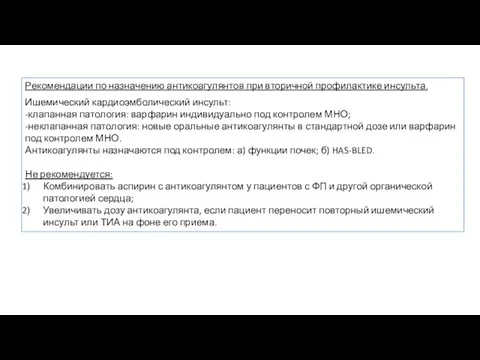 Рекомендации по назначению антикоагулянтов при вторичной профилактике инсульта.

Ишемический кардиоэмболический инсульт:
-клапанная патология: варфарин индивидуально под контролем МНО;
-неклапанная патология: новые оральные антикоагулянты в стандартной дозе или варфарин под контролем МНО.
Антикоагулянты назначаются под контролем: а) функции почек; б) HAS-BLED.

Не рекомендуется:
1) Комбинировать аспирин с антикоагулянтом у пациентов с ФП и другой органической патологией сердца;
2) Увеличивать дозу антикоагулянта, если пациент переносит повторный ишемический инсульт или ТИА на фоне его приема.